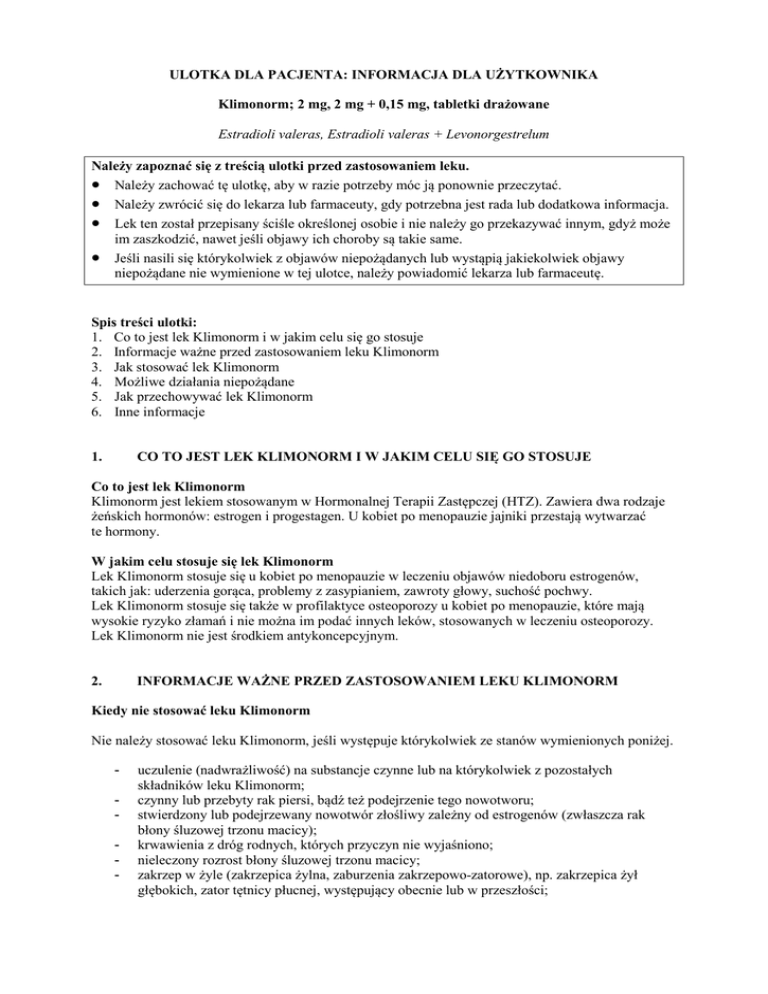 ULOTKA DLA PACJENTA: INFORMACJA DLA UŻYTKOWNIKA

Klimonorm; 2 mg, 2 mg + 0,15 mg, tabletki drażowane

Estradioli valeras, Estradioli valeras + Levonorgestrelum

Należy zapoznać się z treścią ulotki przed zastosowaniem leku.
• Należy zachować tę ulotkę, aby w razie potrzeby móc ją ponownie przeczytać.
• Należy zwrócić się do lekarza lub farmaceuty, gdy potrzebna jest rada lub dodatkowa informacja.
• Lek ten został przepisany ściśle określonej osobie i nie należy go przekazywać innym, gdyż może im zaszkodzić, nawet jeśli objawy ich choroby są takie same.
• Jeśli nasili się którykolwiek z objawów niepożądanych lub wystąpią jakiekolwiek objawy niepożądane nie wymienione w tej ulotce, należy powiadomić lekarza lub farmaceutę.

Spis treści ulotki:
1. Co to jest lek Klimonorm i w jakim celu się go stosuje
2. Informacje ważne przed zastosowaniem leku Klimonorm
3. Jak stosować lek Klimonorm
4. Możliwe działania niepożądane
5. Jak przechowywać lek Klimonorm
6. Inne informacje

1. CO TO JEST LEK KLIMONORM I W JAKIM CELU SIĘ GO STOSUJE

Co to jest lek Klimonorm
Klimonorm jest lekiem stosowanym w Hormonalnej Terapii Zastępczej (HTZ). Zawiera dwa rodzaje żeńskich hormonów: estrogen i progestagen. U kobiet po menopauzie jajniki przestają wytwarzać te hormony.

W jakim celu stosuje się lek Klimonorm
Lek Klimonorm stosuje się u kobiet po menopauzie w leczeniu objawów niedoboru estrogenów, takich jak: uderzenia gorąca, problemy z zasypianiem, zawroty głowy, suchość pochwy.
Lek Klimonorm stosuje się także w profilaktyce osteoporozy u kobiet po menopauzie, które mają wysokie ryzyko złamań i nie można im podać innych leków, stosowanych w leczeniu osteoporozy.
Lek Klimonorm nie jest środkiem antykoncepcyjnym.

2. INFORMACJE WAŻNE PRZED ZASTOSOWANIEM LEKU KLIMONORM

Kiedy nie stosować leku Klimonorm

Nie należy stosować leku Klimonorm, jeśli występuje którykolwiek ze stanów wymienionych poniżej.

- uczulenie (nadwrażliwość) na substancje czynne lub na którykolwiek z pozostałych składników leku Klimonorm;
- czynny lub przebyty rak piersi, bądź też podejrzenie tego nowotworu;
- stwierdzony lub podejrzewany nowotwór złośliwy zależny od estrogenów (zwłaszcza rak błony śluzowej trzonu macicy);
- krwawienia z dróg rodnych, których przyczyn nie wyjaśniono;
- nieleczony rozrost błony śluzowej trzonu macicy;
- zakrzep w żyle (zakrzepica żylna, zaburzenia zakrzepowo-zatorowe), np. zakrzepica żył głębokich, zator tętnicy płucnej, występujący obecnie lub w przeszłości;